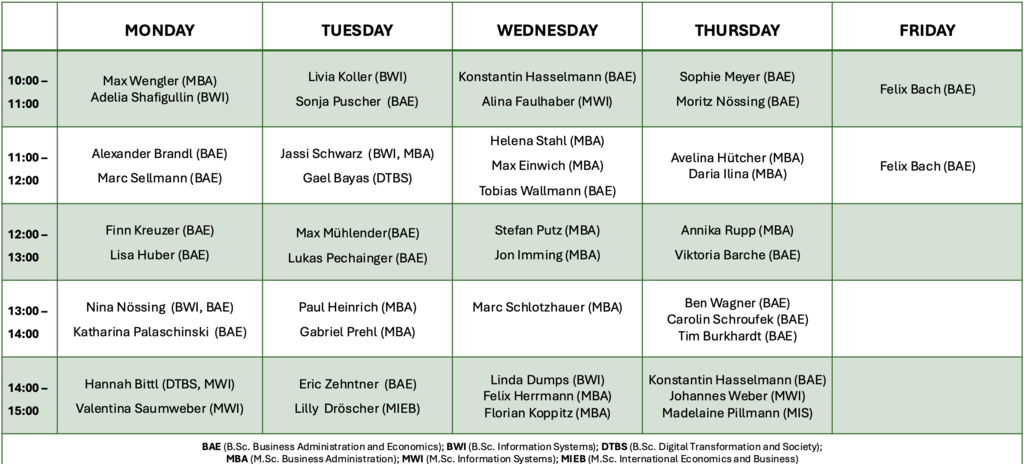 | | MONDAY | TUESDAY | WEDNESDAY | THURSDAY | FRIDAY |
|---|---|---|---|---|---|
| 10:00 – 11:00 | Max Wengler (MBA) Adelia Shafigullin (BWI) | Livia Koller (BWI) Sonja Puscher (BAE) | Konstantin Hasselmann (BAE) Alina Faulhaber (MWI) | Sophie Meyer (BAE) Moritz Nössing (BAE) | Felix Bach (BAE) |
| 11:00 – 12:00 | Alexander Brandl (BAE) Marc Sellmann (BAE) | Jassi Schwarz (BWI, MBA) Gael Bayas (DTBS) | Helena Stahl (MBA) Max Einwich (MBA) Tobias Wallmann (BAE) | Avelina Hütcher (MBA) Daria Ilina (MBA) | Felix Bach (BAE) |
| 12:00 – 13:00 | Finn Kreuzer (BAE) Lisa Huber (BAE) | Max Mühlender(BAE) Lukas Pechainger (BAE) | Stefan Putz (MBA) Jon Imming (MBA) | Annika Rupp (MBA) Viktoria Barche (BAE) | |
| 13:00 – 14:00 | Nina Nössing (BWI, BAE) Katharina Palaschinski (BAE) | Paul Heinrich (MBA) Gabriel Prehl (MBA) | Marc Schlotzhauer (MBA) | Ben Wagner (BAE) Carolin Schroufek (BAE) Tim Burkhardt (BAE) | |
| 14:00 – 15:00 | Hannah Bittl (DTBS, MWI) Valentina Saumweber (MWI) | Eric Zehntner (BAE) Lilly Dröscher (MIEB) | Linda Dumps (BWI) Felix Herrmann (MBA) Florian Koppitz (MBA) | Konstantin Hasselmann (BAE) Johannes Weber (MWI) Madelaine Pillmann (MIS) | |

BAE (B.Sc. Business Administration and Economics); BWI (B.Sc. Information Systems); DTBS (B.Sc. Digital Transformation and Society); MBA (M.Sc. Business Administration); MWI (M.Sc. Information Systems); MIEB (M.Sc. International Economics and Business)